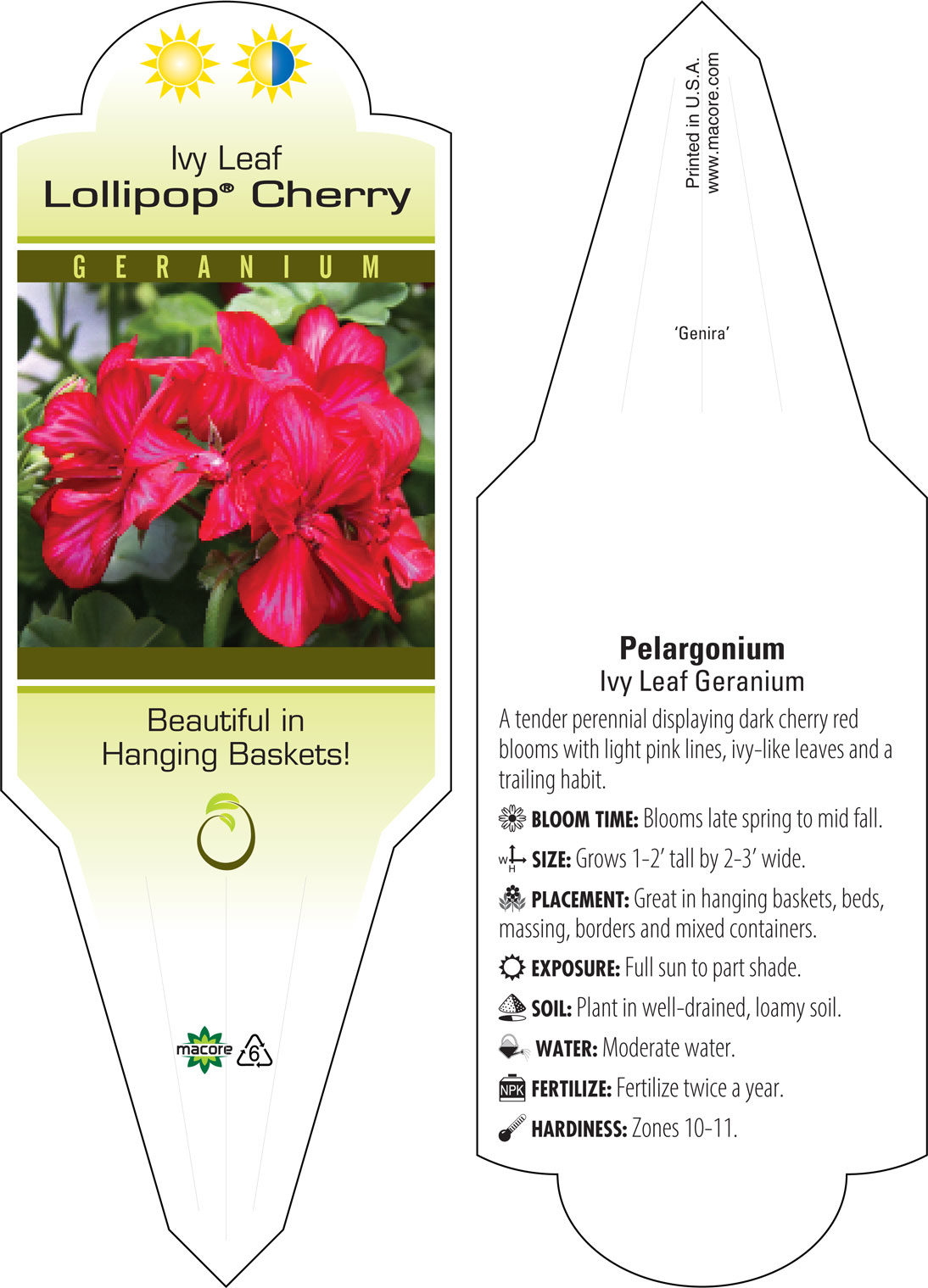 Ivy Leaf
Lollipop® Cherry

GERANIUM

Beautiful in Hanging Baskets!

macore 6

Printed in U.S.A.
www.macore.com

'Genira'

Pelargonium
Ivy Leaf Geranium

A tender perennial displaying dark cherry red blooms with light pink lines, ivy-like leaves and a trailing habit.

BLOOM TIME: Blooms late spring to mid fall.

W H SIZE: Grows 1-2' tall by 2-3' wide.

PLACEMENT: Great in hanging baskets, beds, massing, borders and mixed containers.

EXPOSURE: Full sun to part shade.

SOIL: Plant in well-drained, loamy soil.

WATER: Moderate water.

NPK FERTILIZE: Fertilize twice a year.

HARDINESS: Zones 10-11.